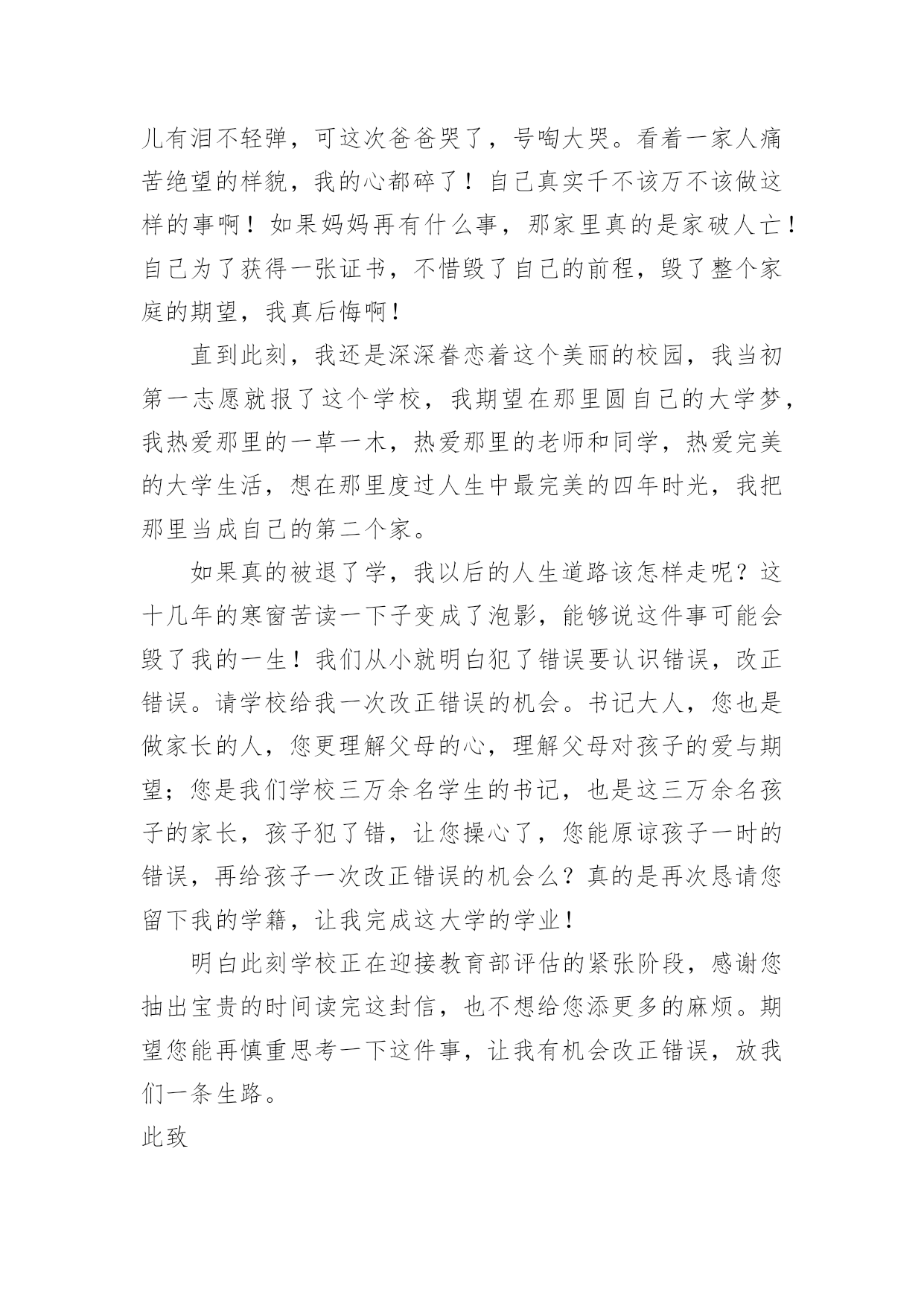 儿有泪不轻弹，可这次爸爸哭了，号啕大哭。看着一家人痛苦绝望的样貌，我的心都碎了！自己真实千不该万不该做这样的事啊！如果妈妈再有什么事，那家里真的是家破人亡！自己为了获得一张证书，不惜毁了自己的前程，毁了整个家庭的期望，我真后悔啊！

直到此刻，我还是深深眷恋着这个美丽的校园，我当初第一志愿就报了这个学校，我期望在那里圆自己的大学梦，我热爱那里的一草一木，热爱那里的老师和同学，热爱完美的大学生活，想在那里度过人生中最完美的四年时光，我把那里当成自己的第二个家。

如果真的被退了学，我以后的人生道路该怎样走呢？这十几年的寒窗苦读一下子变成了泡影，能够说这件事可能会毁了我的一生！我们从小就明白犯了错误要认识错误，改正错误。请学校给我一次改正错误的机会。书记大人，您也是做家长的人，您更理解父母的心，理解父母对孩子的爱与期望；您是我们学校三万余名学生的书记，也是这三万余名孩子的家长，孩子犯了错，让您操心了，您能原谅孩子一时的错误，再给孩子一次改正错误的机会么？真的是再次恳请您留下我的学籍，让我完成这大学的学业！

明白此刻学校正在迎接教育部评估的紧张阶段，感谢您抽出宝贵的时间读完这封信，也不想给您添更多的麻烦。期望您能再慎重思考一下这件事，让我有机会改正错误，放我们一条生路。

此致